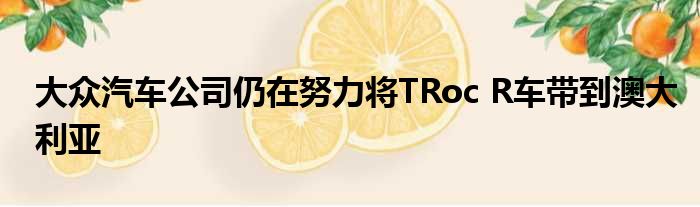 大众汽车公司仍在努力将TRoc R车带到澳大利亚